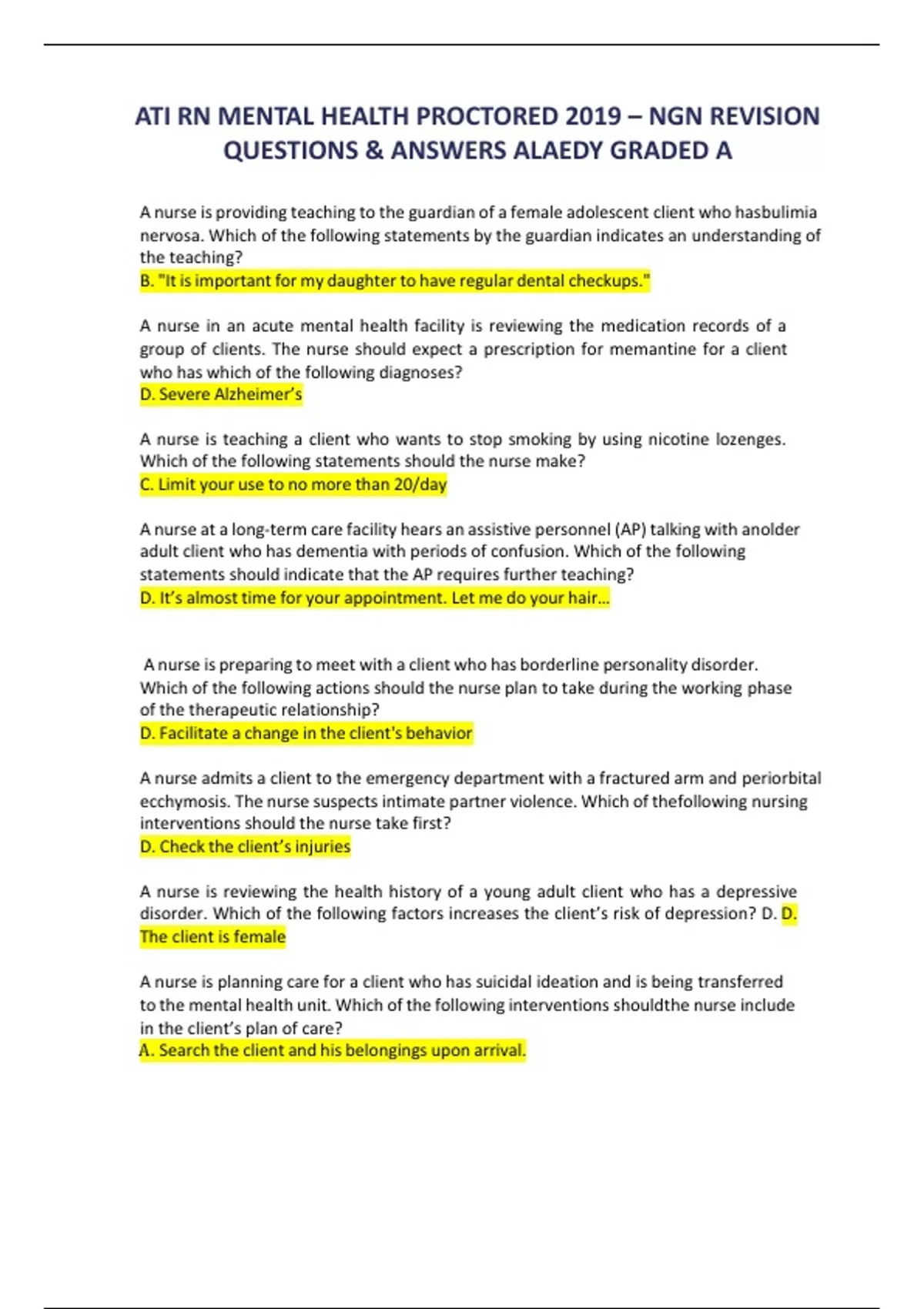 ATI RN MENTAL HEALTH PROCTORED 2019 – NGN REVISION QUESTIONS & ANSWERS ALAEDY GRADED A

A nurse is providing teaching to the guardian of a female adolescent client who hasbulimia nervosa. Which of the following statements by the guardian indicates an understanding of the teaching?
B. "It is important for my daughter to have regular dental checkups."

A nurse in an acute mental health facility is reviewing the medication records of a group of clients. The nurse should expect a prescription for memantine for a client who has which of the following diagnoses?
D. Severe Alzheimer's

A nurse is teaching a client who wants to stop smoking by using nicotine lozenges. Which of the following statements should the nurse make?
C. Limit your use to no more than 20/day

A nurse at a long-term care facility hears an assistive personnel (AP) talking with anolder adult client who has dementia with periods of confusion. Which of the following statements should indicate that the AP requires further teaching?
D. It's almost time for your appointment. Let me do your hair...

A nurse is preparing to meet with a client who has borderline personality disorder. Which of the following actions should the nurse plan to take during the working phase of the therapeutic relationship?
D. Facilitate a change in the client's behavior

A nurse admits a client to the emergency department with a fractured arm and periorbital ecchymosis. The nurse suspects intimate partner violence. Which of thefollowing nursing interventions should the nurse take first?
D. Check the client's injuries

A nurse is reviewing the health history of a young adult client who has a depressive disorder. Which of the following factors increases the client's risk of depression? D. D. The client is female

A nurse is planning care for a client who has suicidal ideation and is being transferred to the mental health unit. Which of the following interventions shouldthe nurse include in the client's plan of care?
A. Search the client and his belongings upon arrival.